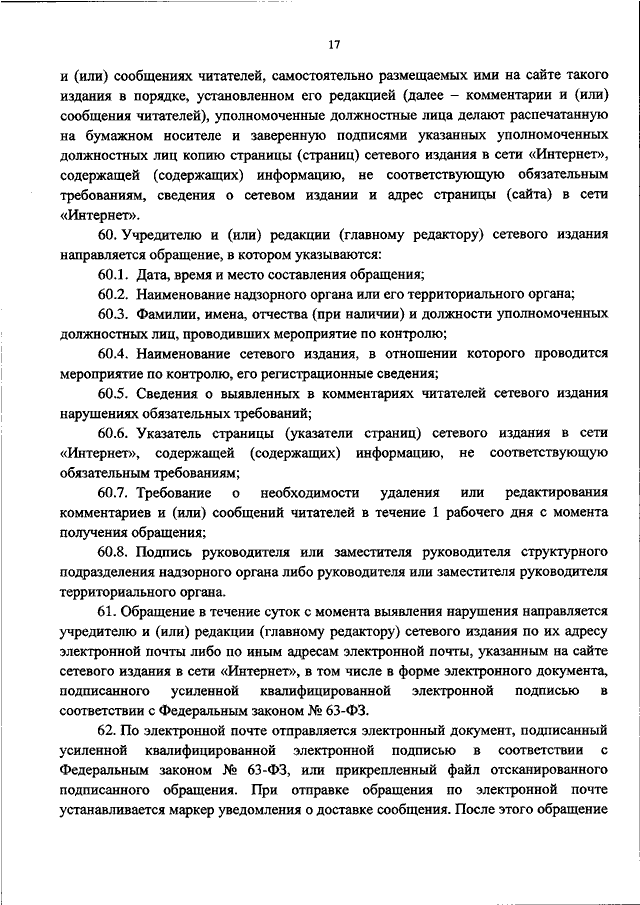 17

и (или) сообщениях читателей, самостоятельно размещаемых ими на сайте такого издания в порядке, установленном его редакцией (далее – комментарии и (или) сообщения читателей), уполномоченные должностные лица делают распечатанную на бумажном носителе и заверенную подписями указанных уполномоченных должностных лиц копию страницы (страниц) сетевого издания в сети «Интернет», содержащей (содержащих) информацию, не соответствующую обязательным требованиям, сведения о сетевом издании и адрес страницы (сайта) в сети «Интернет».

60. Учредителю и (или) редакции (главному редактору) сетевого издания направляется обращение, в котором указываются:

60.1. Дата, время и место составления обращения;

60.2. Наименование надзорного органа или его территориального органа;

60.3. Фамилии, имена, отчества (при наличии) и должности уполномоченных должностных лиц, проводивших мероприятие по контролю;

60.4. Наименование сетевого издания, в отношении которого проводится мероприятие по контролю, его регистрационные сведения;

60.5. Сведения о выявленных в комментариях читателей сетевого издания нарушениях обязательных требований;

60.6. Указатель страницы (указатели страниц) сетевого издания в сети «Интернет», содержащей (содержащих) информацию, не соответствующую обязательным требованиям;

60.7. Требование о необходимости удаления или редактирования комментариев и (или) сообщений читателей в течение 1 рабочего дня с момента получения обращения;

60.8. Подпись руководителя или заместителя руководителя структурного подразделения надзорного органа либо руководителя или заместителя руководителя территориального органа.

61. Обращение в течение суток с момента выявления нарушения направляется учредителю и (или) редакции (главному редактору) сетевого издания по их адресу электронной почты либо по иным адресам электронной почты, указанным на сайте сетевого издания в сети «Интернет», в том числе в форме электронного документа, подписанного усиленной квалифицированной электронной подписью в соответствии с Федеральным законом № 63-ФЗ.

62. По электронной почте отправляется электронный документ, подписанный усиленной квалифицированной электронной подписью в соответствии с Федеральным законом № 63-ФЗ, или прикрепленный файл отсканированного подписанного обращения. При отправке обращения по электронной почте устанавливается маркер уведомления о доставке сообщения. После этого обращение